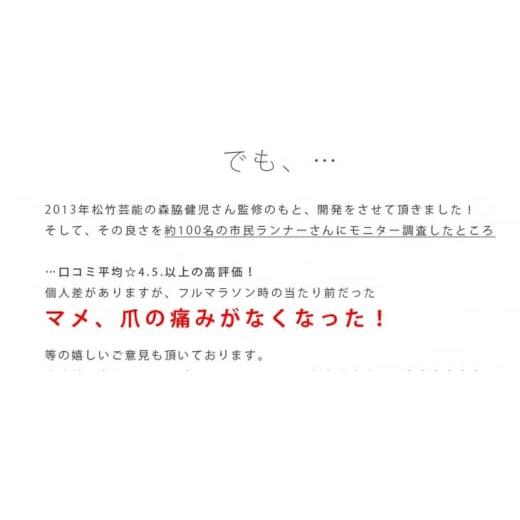 でも、…

2013年松竹芸能の森脇健児さん監修のもと、開発をさせて頂きました！
そして、その良さを約100名の市民ランナーさんにモニター調査したところ

…口コミ平均☆4.5.以上の高評価！
個人差がありますが、フルマラソン時の当たり前だった
マメ、爪の痛みがなくなった！

等の嬉しいご意見も頂いております。